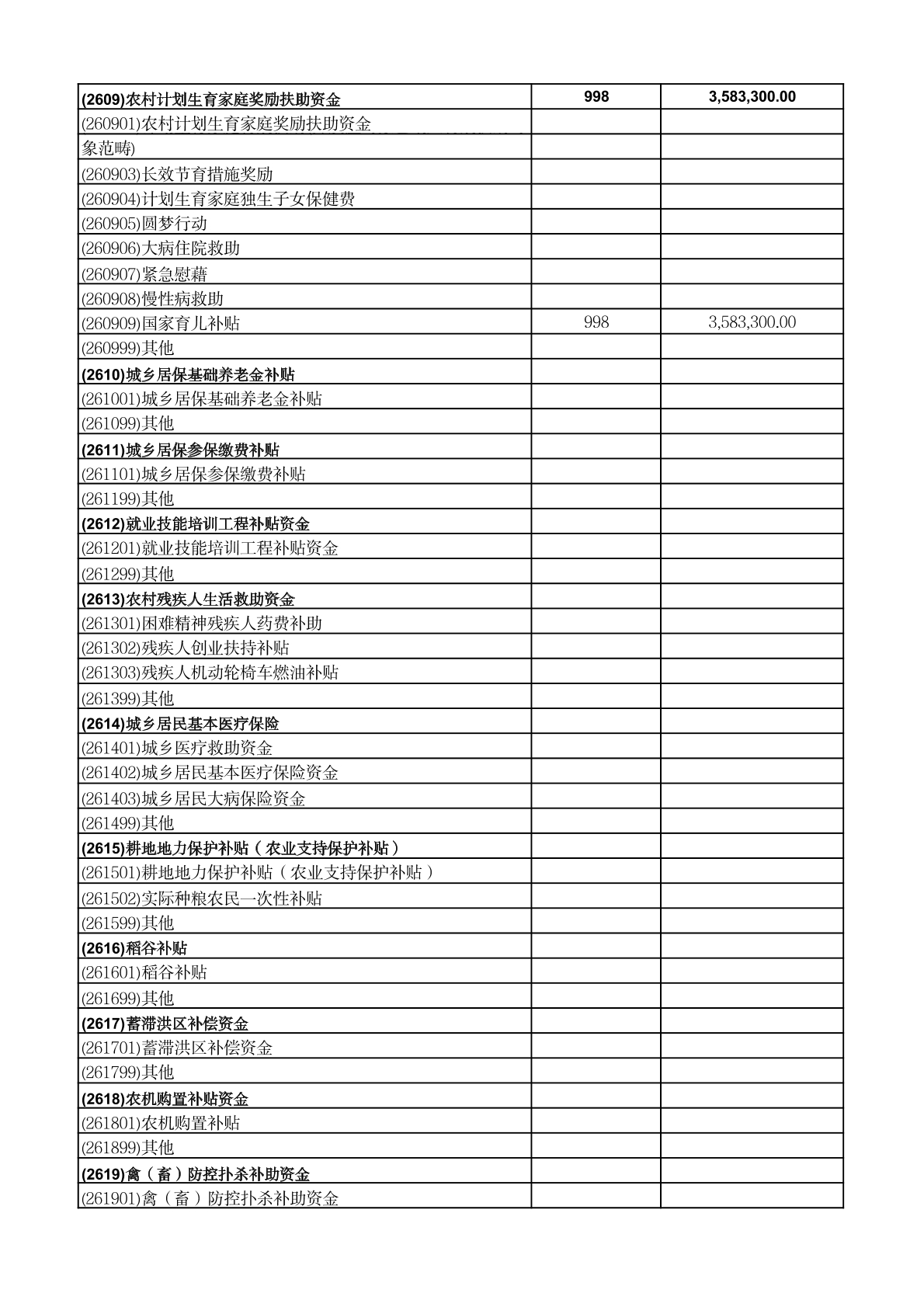 | (2609)农村计划生育家庭奖励扶助资金 | 998 | 3,583,300.00 |
|---|---|---|
| (260901)农村计划生育家庭奖励扶助资金 | | |
| 象范畴) | | |
| (260903)长效节育措施奖励 | | |
| (260904)计划生育家庭独生子女保健费 | | |
| (260905)圆梦行动 | | |
| (260906)大病住院救助 | | |
| (260907)紧急慰藉 | | |
| (260908)慢性病救助 | | |
| (260909)国家育儿补贴 | 998 | 3,583,300.00 |
| (260999)其他 | | |
| (2610)城乡居保基础养老金补贴 | | |
| (261001)城乡居保基础养老金补贴 | | |
| (261099)其他 | | |
| (2611)城乡居保参保缴费补贴 | | |
| (261101)城乡居保参保缴费补贴 | | |
| (261199)其他 | | |
| (2612)就业技能培训工程补贴资金 | | |
| (261201)就业技能培训工程补贴资金 | | |
| (261299)其他 | | |
| (2613)农村残疾人生活救助资金 | | |
| (261301)困难精神残疾人药费补助 | | |
| (261302)残疾人创业扶持补贴 | | |
| (261303)残疾人机动轮椅车燃油补贴 | | |
| (261399)其他 | | |
| (2614)城乡居民基本医疗保险 | | |
| (261401)城乡医疗救助资金 | | |
| (261402)城乡居民基本医疗保险资金 | | |
| (261403)城乡居民大病保险资金 | | |
| (261499)其他 | | |
| (2615)耕地地力保护补贴（农业支持保护补贴） | | |
| (261501)耕地地力保护补贴（农业支持保护补贴） | | |
| (261502)实际种粮农民一次性补贴 | | |
| (261599)其他 | | |
| (2616)稻谷补贴 | | |
| (261601)稻谷补贴 | | |
| (261699)其他 | | |
| (2617)蓄滞洪区补偿资金 | | |
| (261701)蓄滞洪区补偿资金 | | |
| (261799)其他 | | |
| (2618)农机购置补贴资金 | | |
| (261801)农机购置补贴 | | |
| (261899)其他 | | |
| (2619)禽（畜）防控扑杀补助资金 | | |
| (261901)禽（畜）防控扑杀补助资金 | | |